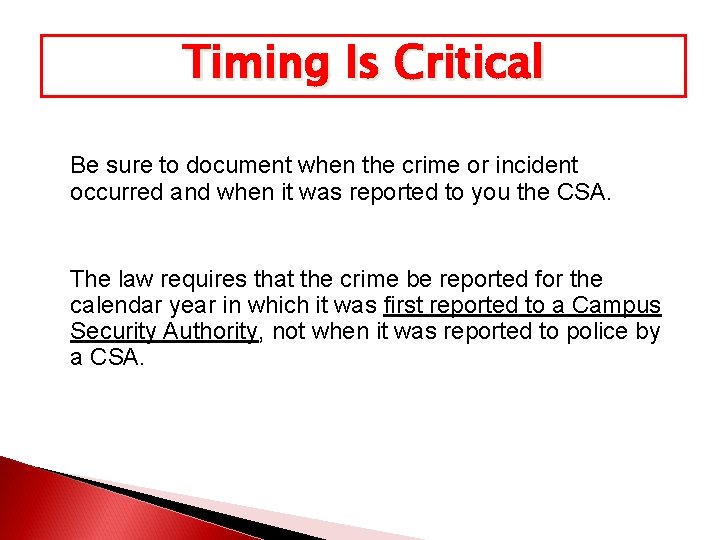 Timing Is Critical

Be sure to document when the crime or incident occurred and when it was reported to you the CSA.

The law requires that the crime be reported for the calendar year in which it was first reported to a Campus Security Authority, not when it was reported to police by a CSA.